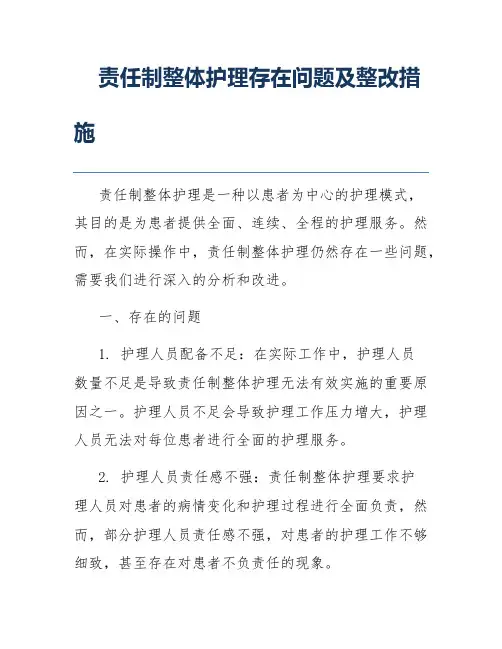 责任制整体护理存在问题及整改措施

责任制整体护理是一种以患者为中心的护理模式，其目的是为患者提供全面、连续、全程的护理服务。然而，在实际操作中，责任制整体护理仍然存在一些问题，需要我们进行深入的分析和改进。

一、存在的问题

1. 护理人员配备不足：在实际工作中，护理人员数量不足是导致责任制整体护理无法有效实施的重要原因之一。护理人员不足会导致护理工作压力增大，护理人员无法对每位患者进行全面的护理服务。

2. 护理人员责任感不强：责任制整体护理要求护理人员对患者的病情变化和护理过程进行全面负责，然而，部分护理人员责任感不强，对患者的护理工作不够细致，甚至存在对患者不负责任的现象。